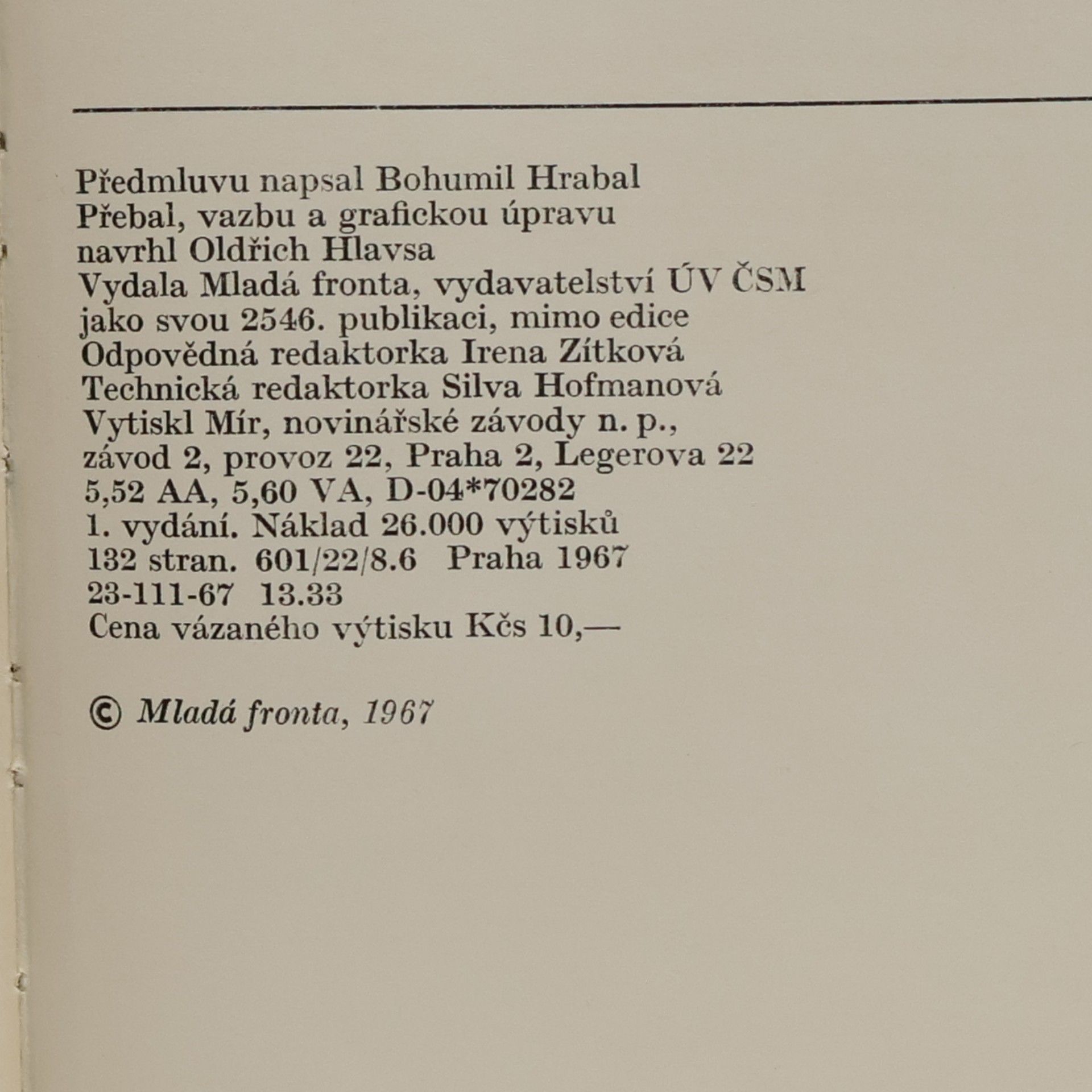 Předmluvu napsal Bohumil Hrabal
Přebal, vazbu a grafickou úpravu
navrhl Oldřich Hlavsa
Vydala Mladá fronta, vydavatelství ÚV ČSM
jako svou 2546. publikaci, mimo edice
Odpovědná redaktorka Irena Zítková
Technická redaktorka Silva Hofmanová
Vytiskl Mír, novinářské závody n. p.,
závod 2, provoz 22, Praha 2, Legerova 22
5,52 AA, 5,60 VA, D-04*70282
1. vydání. Náklad 26.000 výtisků
132 stran. 601/22/8.6 Praha 1967
23-111-67 13.33
Cena vázaného výtisku Kčs 10,—

© Mladá fronta, 1967